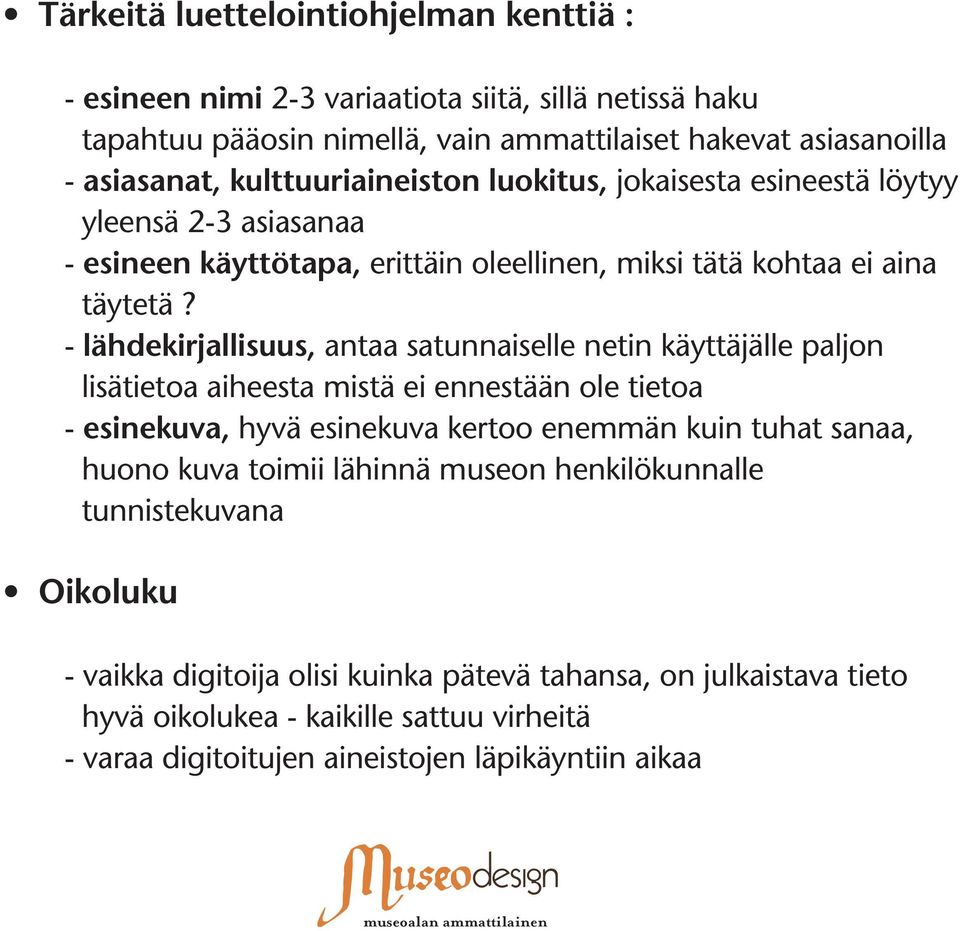 • Tärkeitä luettelointiohjelman kenttiä :

- esineen nimi 2-3 variaatiota siitä, sillä netissä haku tapahtuu pääosin nimellä, vain ammattilaiset hakevat asiasanoilla
- asiasanat, kulttuuriaineiston luokitus, jokaisesta esineestä löytyy yleensä 2-3 asiasanaa
- esineen käyttötapa, erittäin oleellinen, miksi tätä kohtaa ei aina täytetä ?
- lähdekirjallisuus, antaa satunnaiselle netin käyttäjälle paljon lisätietoa aiheesta mistä ei ennestään ole tietoa
- esinekuva, hyvä esinekuva kertoo enemmän kuin tuhat sanaa, huono kuva toimii lähinnä museon henkilökunnalle tunnistekuvana

• Oikoluku

- vaikka digitoija olisi kuinka pätevä tahansa, on julkaistava tieto hyvä oikolukea - kaikille sattuu virheitä
- varaa digitoitujen aineistojen läpikäyntiin aikaa

Museodesign
museoalan ammattilainen